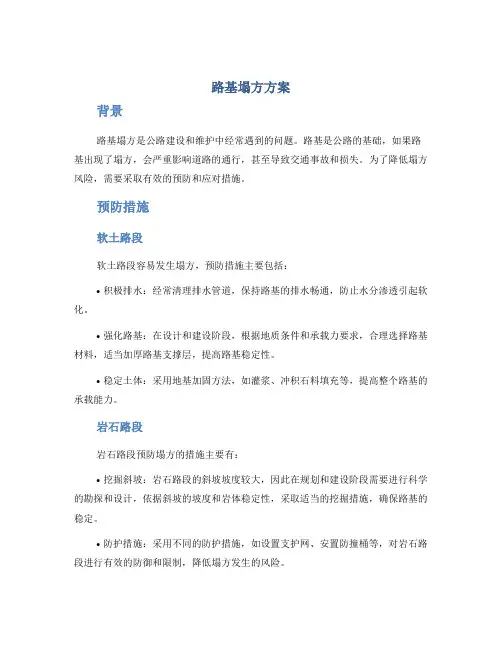 路基塌方方案

背景

路基塌方是公路建设和维护中经常遇到的问题。路基是公路的基础，如果路基出现了塌方，会严重影响道路的通行，甚至导致交通事故和损失。为了降低塌方风险，需要采取有效的预防和应对措施。

预防措施

软土路段

软土路段容易发生塌方，预防措施主要包括：

• 积极排水：经常清理排水管道，保持路基的排水畅通，防止水分渗透引起软化。

• 强化路基：在设计和建设阶段，根据地质条件和承载力要求，合理选择路基材料，适当加厚路基支撑层，提高路基稳定性。

• 稳定土体：采用地基加固方法，如灌浆、冲积石料填充等，提高整个路基的承载能力。

岩石路段

岩石路段预防塌方的措施主要有：

• 挖掘斜坡：岩石路段的斜坡坡度较大，因此在规划和建设阶段需要进行科学的勘探和设计，依据斜坡的坡度和岩体稳定性，采取适当的挖掘措施，确保路基的稳定。

• 防护措施：采用不同的防护措施，如设置支护网、安置防撞桶等，对岩石路段进行有效的防御和限制，降低塌方发生的风险。